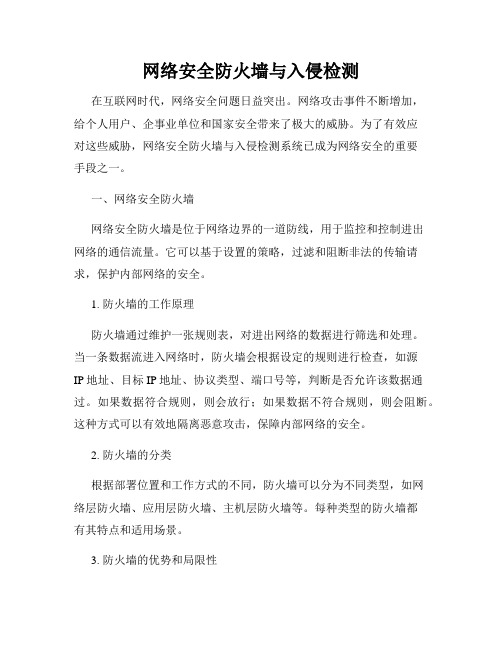 网络安全防火墙与入侵检测

在互联网时代，网络安全问题日益突出。网络攻击事件不断增加，给个人用户、企事业单位和国家安全带来了极大的威胁。为了有效应对这些威胁，网络安全防火墙与入侵检测系统已成为网络安全的重要手段之一。

一、网络安全防火墙

网络安全防火墙是位于网络边界的一道防线，用于监控和控制进出网络的通信流量。它可以基于设置的策略，过滤和阻断非法的传输请求，保护内部网络的安全。

1. 防火墙的工作原理

防火墙通过维护一张规则表，对进出网络的数据进行筛选和处理。当一条数据流进入网络时，防火墙会根据设定的规则进行检查，如源IP地址、目标IP地址、协议类型、端口号等，判断是否允许该数据通过。如果数据符合规则，则会放行；如果数据不符合规则，则会阻断。这种方式可以有效地隔离恶意攻击，保障内部网络的安全。

2. 防火墙的分类

根据部署位置和工作方式的不同，防火墙可以分为不同类型，如网络层防火墙、应用层防火墙、主机层防火墙等。每种类型的防火墙都有其特点和适用场景。

3. 防火墙的优势和局限性